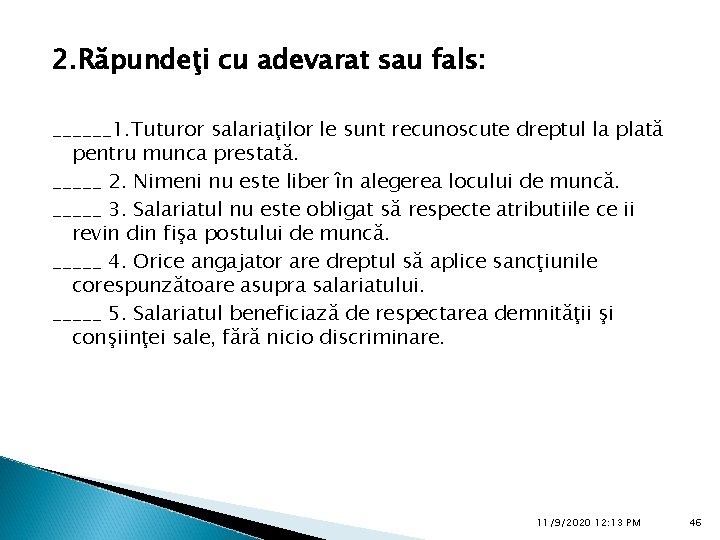 2.Răpundeţi cu adevarat sau fals:

______1.Tuturor salariaţilor le sunt recunoscute dreptul la plată pentru munca prestată.

_____ 2. Nimeni nu este liber în alegerea locului de muncă.

_____ 3. Salariatul nu este obligat să respecte atributiile ce ii revin din fişa postului de muncă.

_____ 4. Orice angajator are dreptul să aplice sancţiunile corespunzătoare asupra salariatului.

_____ 5. Salariatul beneficiază de respectarea demnităţii şi conşiinţei sale, fără nicio discriminare.

11/9/2020 12:13 PM 46